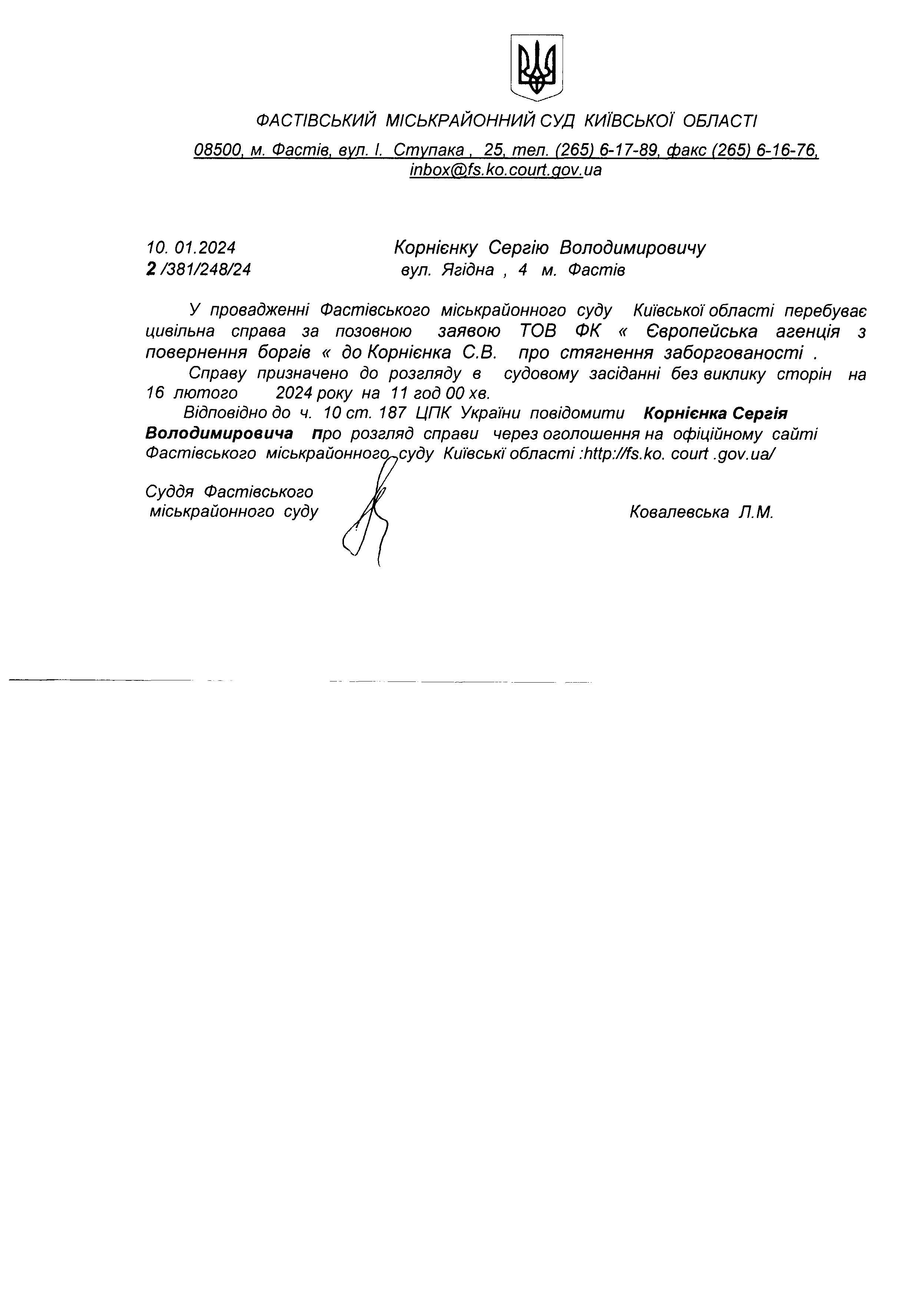 ФАСТІВСЬКИЙ МІСЬКРАЙОННИЙ СУД КИЇВСЬКОЇ ОБЛАСТІ

08500, м. Фастів, вул. І. Ступака , 25, тел. (265) 6-17-89, факс (265) 6-16-76, inbox@fs.ko.court.gov.ua

10. 01.2024
2 /381/248/24

Корнієнку Сергію Володимировичу
вул. Ягідна , 4 м. Фастів

У провадженні Фастівського міськрайонного суду Київської області перебуває цивільна справа за позовною заявою ТОВ ФК « Європейська агенція з повернення боргів « до Корнієнка С.В. про стягнення заборгованості .

Справу призначено до розгляду в судовому засіданні без виклику сторін на 16 лютого 2024 року на 11 год 00 хв.

Відповідно до ч. 10 ст. 187 ЦПК України повідомити Корнієнка Сергія Володимировича про розгляд справи через оголошення на офіційному сайті Фастівського міськрайонного суду Київські області :http://fs.ko. court .gov.ua/

Суддя Фастівського
міськрайонного суду

Ковалевська Л.М.